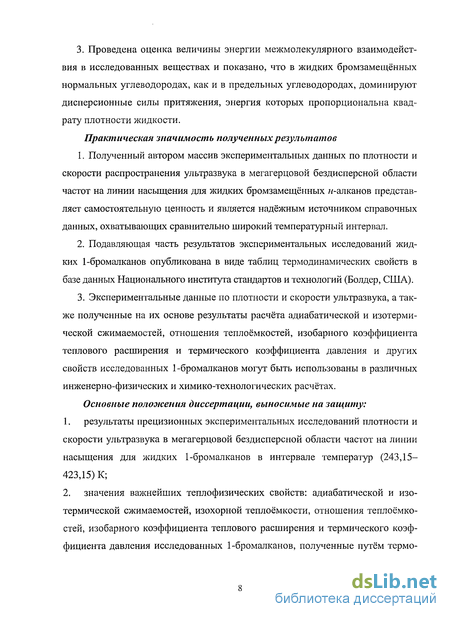 3. Проведена оценка величины энергии межмолекулярного взаимодействия в исследованных веществах и показано, что в жидких бромзамещённых нормальных углеводородах, как и в предельных углеводородах, доминируют дисперсионные силы притяжения, энергия которых пропорциональна квадрату плотности жидкости.

Практическая значимость полученных результатов

1. Полученный автором массив экспериментальных данных по плотности и скорости распространения ультразвука в мегагерцовой бездисперсной области частот на линии насыщения для жидких бромзамещённых н-алканов представляет самостоятельную ценность и является надёжным источником справочных данных, охватывающих сравнительно широкий температурный интервал.

2. Подавляющая часть результатов экспериментальных исследований жидких 1-бромалканов опубликована в виде таблиц термодинамических свойств в базе данных Национального института стандартов и технологий (Болдер, США).

3. Экспериментальные данные по плотности и скорости ультразвука, а также полученные на их основе результаты расчёта адиабатической и изотермической сжимаемостей, отношения теплоёмкостей, изобарного коэффициента теплового расширения и термического коэффициента давления и других свойств исследованных 1-бромалканов могут быть использованы в различных инженерно-физических и химико-технологических расчётах.

Основные положения диссертации, выносимые на защиту:

1. результаты прецизионных экспериментальных исследований плотности и скорости ультразвука в мегагерцовой бездисперсной области частот на линии насыщения для жидких 1-бромалканов в интервале температур (243,15–423,15) К;

2. значения важнейших теплофизических свойств: адиабатической и изотермической сжимаемостей, изохорной теплоёмкости, отношения теплоёмкостей, изобарного коэффициента теплового расширения и термического коэффициента давления исследованных 1-бромалканов, полученные путём термо-

8

dsLib.net
библиотека диссертаций